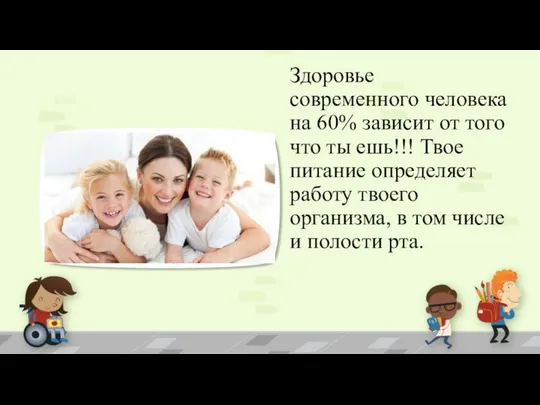 Здоровье современного человека на 60% зависит от того что ты ешь!!! Твое питание определяет работу твоего организма, в том числе и полости рта.